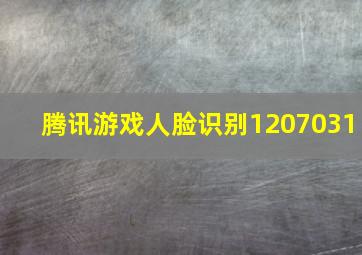 腾讯游戏人脸识别1207031